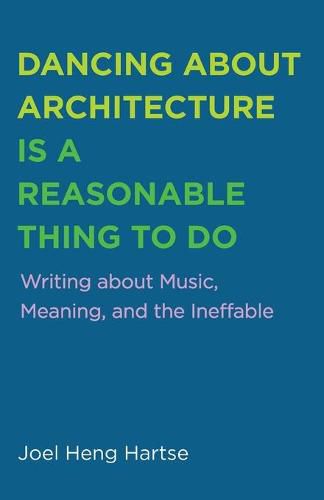 DANCING ABOUT ARCHITECTURE IS A REASONABLE THING TO DO

Writing about Music, Meaning, and the Ineffable

Joel Heng Hartse